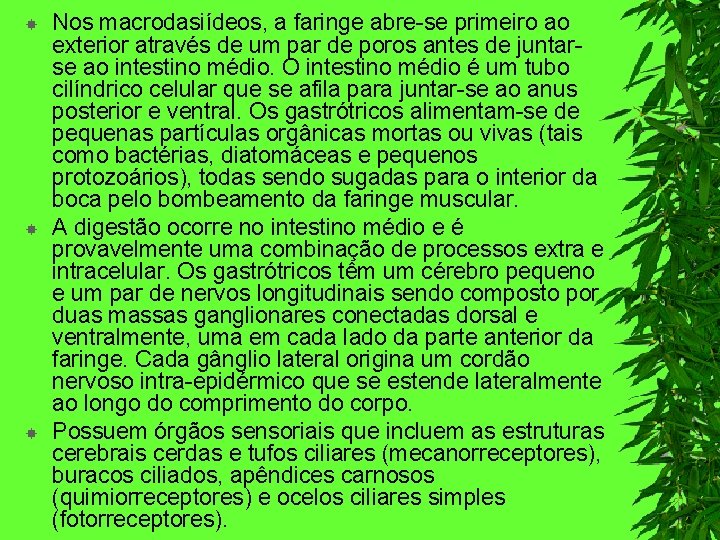 Nos macrodasiídeos, a faringe abre-se primeiro ao exterior através de um par de poros antes de juntar-se ao intestino médio. O intestino médio é um tubo cilíndrico celular que se afila para juntar-se ao anus posterior e ventral. Os gastrótricos alimentam-se de pequenas partículas orgânicas mortas ou vivas (tais como bactérias, diatomáceas e pequenos protozoários), todas sendo sugadas para o interior da boca pelo bombeamento da faringe muscular.

A digestão ocorre no intestino médio e é provavelmente uma combinação de processos extra e intracelular. Os gastrótricos têm um cérebro pequeno e um par de nervos longitudinais sendo composto por duas massas ganglionares conectadas dorsal e ventralmente, uma em cada lado da parte anterior da faringe. Cada gânglio lateral origina um cordão nervoso intra-epidérmico que se estende lateralmente ao longo do comprimento do corpo.

Possuem órgãos sensoriais que incluem as estruturas cerebrais cerdas e tufos ciliares (mecanorreceptores), buracos ciliados, apêndices carnosos (quimiorreceptores) e ocelos ciliares simples (fotorreceptores).